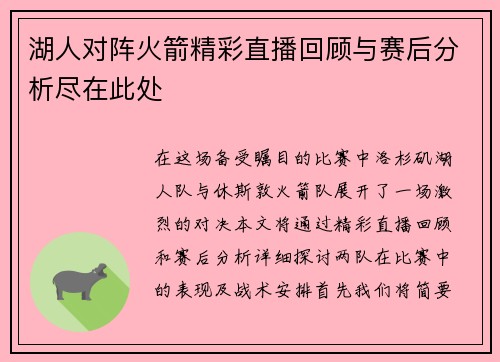 湖人对阵火箭精彩直播回顾与赛后分析尽在此处

在这场备受瞩目的比赛中洛杉矶湖人队与休斯敦火箭队展开了一场激烈的对决本文将通过精彩直播回顾和赛后分析详细探讨两队在比赛中的表现及战术安排首先我们将简要